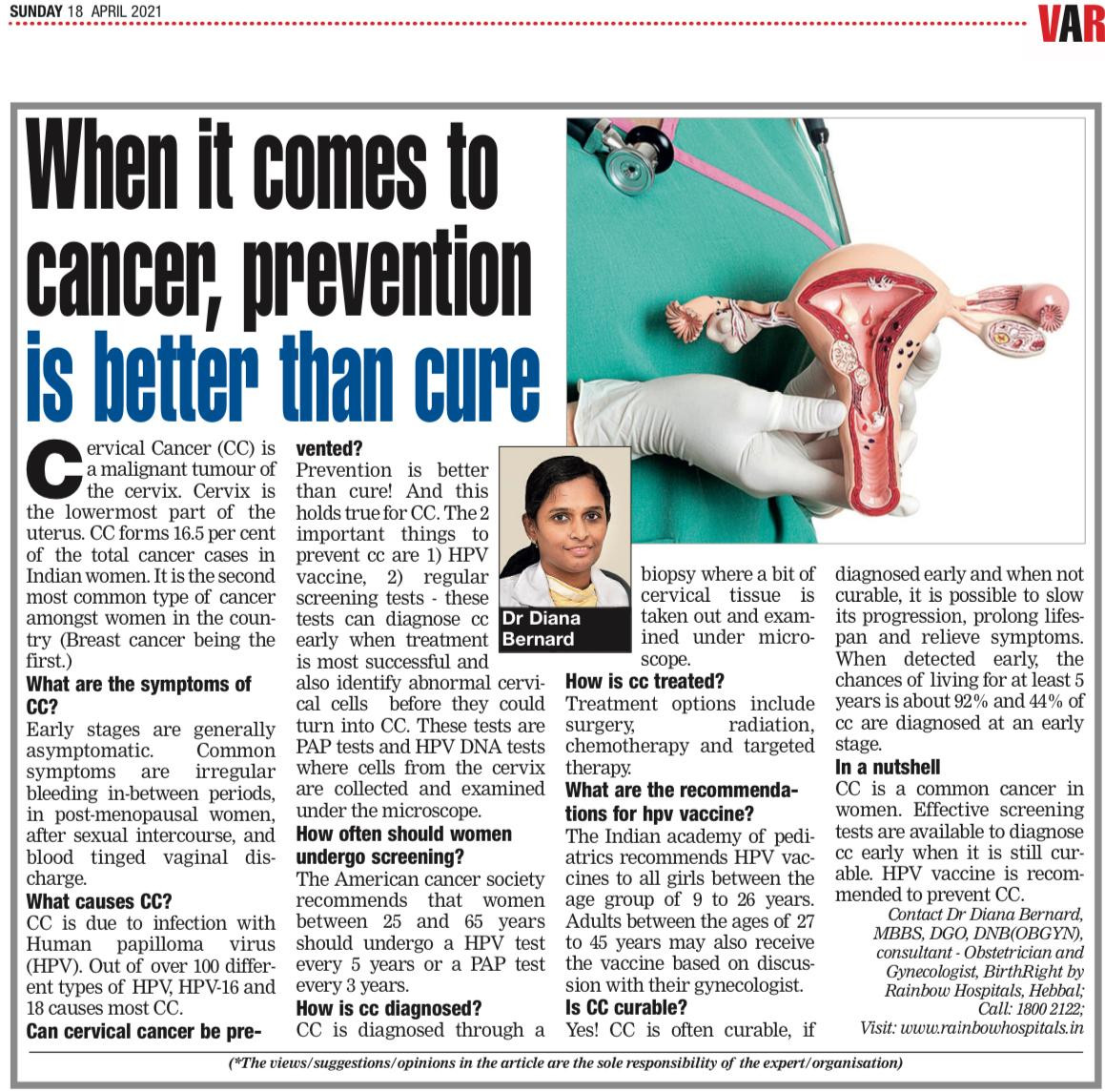 SUNDAY 18 APRIL 2021

VAR

When it comes to cancer, prevention is better than cure

Cervical Cancer (CC) is a malignant tumour of the cervix. Cervix is the lowermost part of the uterus. CC forms 16.5 per cent of the total cancer cases in Indian women. It is the second most common type of cancer amongst women in the country (Breast cancer being the first.)

What are the symptoms of CC?
Early stages are generally asymptomatic. Common symptoms are irregular bleeding in-between periods, in post-menopausal women, after sexual intercourse, and blood tinged vaginal discharge.

What causes CC?
CC is due to infection with Human papilloma virus (HPV). Out of over 100 different types of HPV, HPV-16 and 18 causes most CC.

Can cervical cancer be prevented?
Prevention is better than cure! And this holds true for CC. The 2 important things to prevent cc are 1) HPV vaccine, 2) regular screening tests - these tests can diagnose cc early when treatment is most successful and also identify abnormal cervical cells before they could turn into CC. These tests are PAP tests and HPV DNA tests where cells from the cervix are collected and examined under the microscope.

How often should women undergo screening?
The American cancer society recommends that women between 25 and 65 years should undergo a HPV test every 5 years or a PAP test every 3 years.

How is cc diagnosed?
CC is diagnosed through a biopsy where a bit of cervical tissue is taken out and examined under microscope.

Dr Diana Bernard

How is cc treated?
Treatment options include surgery, radiation, chemotherapy and targeted therapy.

What are the recommendations for hpv vaccine?
The Indian academy of pediatrics recommends HPV vaccines to all girls between the age group of 9 to 26 years. Adults between the ages of 27 to 45 years may also receive the vaccine based on discussion with their gynecologist.

Is CC curable?
Yes! CC is often curable, if diagnosed early and when not curable, it is possible to slow its progression, prolong lifespan and relieve symptoms. When detected early, the chances of living for at least 5 years is about 92% and 44% of cc are diagnosed at an early stage.

In a nutshell
CC is a common cancer in women. Effective screening tests are available to diagnose cc early when it is still curable. HPV vaccine is recommended to prevent CC.

Contact Dr Diana Bernard, MBBS, DGO, DNB(OBGYN), consultant - Obstetrician and Gynecologist, BirthRight by Rainbow Hospitals, Hebbal; Call: 1800 2122; Visit: www.rainbowhospitals.in

(*The views/suggestions/opinions in the article are the sole responsibility of the expert/organisation)